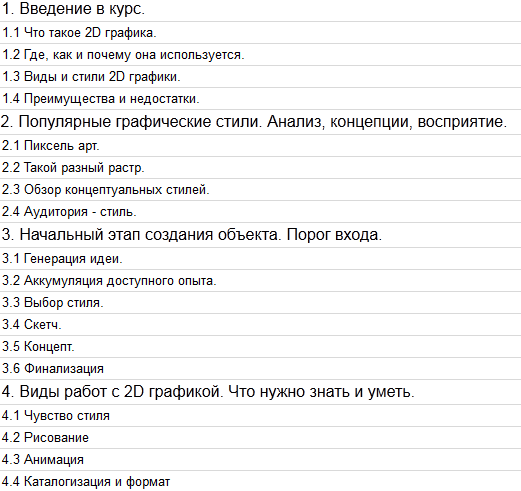 1. Введение в курс.

1.1 Что такое 2D графика.

1.2 Где, как и почему она используется.

1.3 Виды и стили 2D графики.

1.4 Преимущества и недостатки.

2. Популярные графические стили. Анализ, концепции, восприятие.

2.1 Пиксель арт.

2.2 Такой разный растр.

2.3 Обзор концептуальных стилей.

2.4 Аудитория - стиль.

3. Начальный этап создания объекта. Порог входа.

3.1 Генерация идеи.

3.2 Аккумуляция доступного опыта.

3.3 Выбор стиля.

3.4 Скетч.

3.5 Концепт.

3.6 Финализация

4. Виды работ с 2D графикой. Что нужно знать и уметь.

4.1 Чувство стиля

4.2 Рисование

4.3 Анимация

4.4 Каталогизация и формат